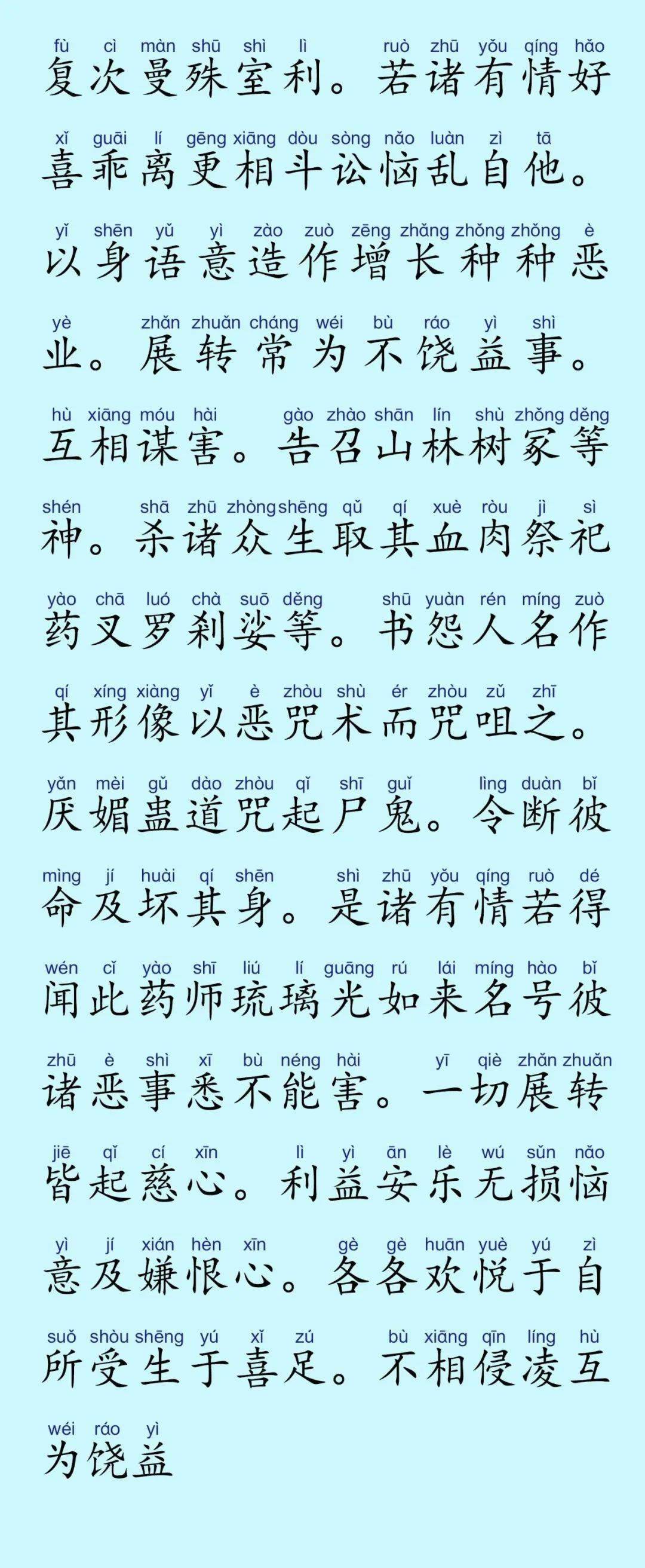 fù cì màn shū shì lì ruò zhū yǒu qíng hǎo
复次曼殊室利。若诸有情好

xǐ guāi lí gēng xiāng dòu sòng nǎo luàn zì tā
喜乖离更相斗讼恼乱自他。

yǐ shēn yǔ yì zào zuò zēng zhǎng zhǒng zhǒng è
以身语意造作增长种种恶

yè zhǎn zhuǎn cháng wéi bù ráo yì shì
业。展转常为不饶益事。

hù xiāng móu hài gào zhào shān lín shù zhǒng děng
互相谋害。告召山林树冢等

shén shā zhū zhòng shēng qǔ qí xuè ròu jì sì
神。杀诸众生取其血肉祭祀

yào chā luó chà suō děng shū yuàn rén míng zuò
药叉罗刹娑等。书怨人名作

qí xíng xiàng yǐ è zhòu shù ér zhòu zǔ zhī
其形像以恶咒术而咒咀之。

yǎn mèi gǔ dào zhòu qǐ shī guǐ lìng duàn bǐ
厌媚蛊道咒起尸鬼。令断彼

mìng jí huài qí shēn shì zhū yǒu qíng ruò dé
命及坏其身。是诸有情若得

wén cǐ yào shī liú lí guāng rú lái míng hào bǐ
闻此药师琉璃光如来名号彼

zhū è shì xī bù néng hài yī qiè zhǎn zhuǎn
诸恶事悉不能害。一切展转

jiē qǐ cí xīn lì yì ān lè wú sǔn nǎo
皆起慈心。利益安乐无损恼

yì jí xián hèn xīn gè gè huān yuè yú zì
意及嫌恨心。各各欢悦于自

suǒ shòu shēng yú xǐ zú bù xiāng qīn líng hù
所受生于喜足。不相侵凌互

wéi ráo yì
为饶益